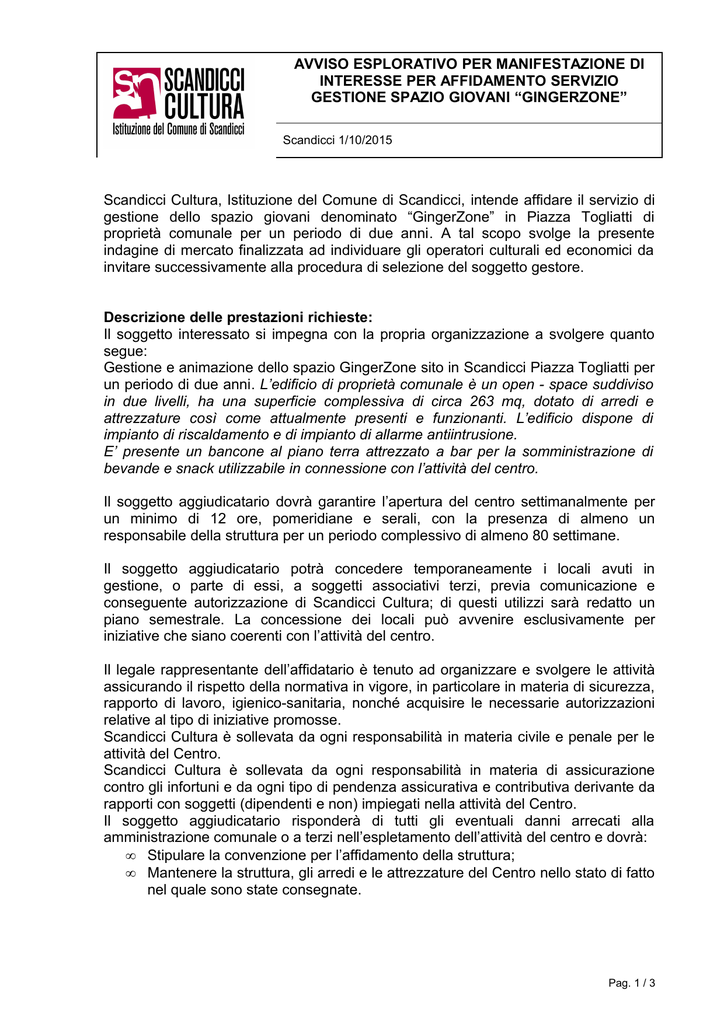 SCANDICCI CULTURA
Istituzione del Comune di Scandicci

AVVISO ESPLORATIVO PER MANIFESTAZIONE DI INTERESSE PER AFFIDAMENTO SERVIZIO GESTIONE SPAZIO GIOVANI “GINGERZONE”

Scandicci 1/10/2015

Scandicci Cultura, Istituzione del Comune di Scandicci, intende affidare il servizio di gestione dello spazio giovani denominato “GingerZone” in Piazza Togliatti di proprietà comunale per un periodo di due anni. A tal scopo svolge la presente indagine di mercato finalizzata ad individuare gli operatori culturali ed economici da invitare successivamente alla procedura di selezione del soggetto gestore.

Descrizione delle prestazioni richieste:
Il soggetto interessato si impegna con la propria organizzazione a svolgere quanto segue:
Gestione e animazione dello spazio GingerZone sito in Scandicci Piazza Togliatti per un periodo di due anni. L’edificio di proprietà comunale è un open - space suddiviso in due livelli, ha una superficie complessiva di circa 263 mq, dotato di arredi e attrezzature così come attualmente presenti e funzionanti. L’edificio dispone di impianto di riscaldamento e di impianto di allarme antiintrusione.
E’ presente un bancone al piano terra attrezzato a bar per la somministrazione di bevande e snack utilizzabile in connessione con l’attività del centro.

Il soggetto aggiudicatario dovrà garantire l’apertura del centro settimanalmente per un minimo di 12 ore, pomeridiane e serali, con la presenza di almeno un responsabile della struttura per un periodo complessivo di almeno 80 settimane.

Il soggetto aggiudicatario potrà concedere temporaneamente i locali avuti in gestione, o parte di essi, a soggetti associativi terzi, previa comunicazione e conseguente autorizzazione di Scandicci Cultura; di questi utilizzi sarà redatto un piano semestrale. La concessione dei locali può avvenire esclusivamente per iniziative che siano coerenti con l’attività del centro.

Il legale rappresentante dell’affidatario è tenuto ad organizzare e svolgere le attività assicurando il rispetto della normativa in vigore, in particolare in materia di sicurezza, rapporto di lavoro, igienico-sanitaria, nonché acquisire le necessarie autorizzazioni relative al tipo di iniziative promosse.
Scandicci Cultura è sollevata da ogni responsabilità in materia civile e penale per le attività del Centro.
Scandicci Cultura è sollevata da ogni responsabilità in materia di assicurazione contro gli infortuni e da ogni tipo di pendenza assicurativa e contributiva derivante da rapporti con soggetti (dipendenti e non) impiegati nella attività del Centro.
Il soggetto aggiudicatario risponderà di tutti gli eventuali danni arrecati alla amministrazione comunale o a terzi nell’espletamento dell’attività del centro e dovrà:
∞ Stipulare la convenzione per l’affidamento della struttura;
∞ Mantenere la struttura, gli arredi e le attrezzature del Centro nello stato di fatto nel quale sono state consegnate.

Pag. 1 / 3